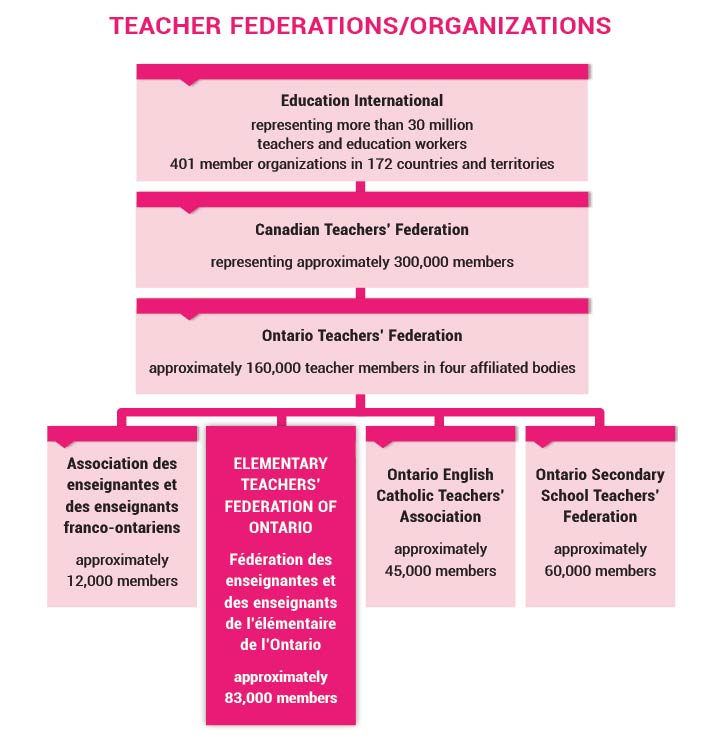 TEACHER FEDERATIONS/ORGANIZATIONS

Education International
representing more than 30 million teachers and education workers
401 member organizations in 172 countries and territories

Canadian Teachers' Federation
representing approximately 300,000 members

Ontario Teachers' Federation
approximately 160,000 teacher members in four affiliated bodies

Association des enseignantes et des enseignants franco-ontariens
approximately 12,000 members

ELEMENTARY TEACHERS' FEDERATION OF ONTARIO
Fédération des enseignantes et des enseignants de l'élémentaire de l'Ontario
approximately 83,000 members

Ontario English Catholic Teachers' Association
approximately 45,000 members

Ontario Secondary School Teachers' Federation
approximately 60,000 members